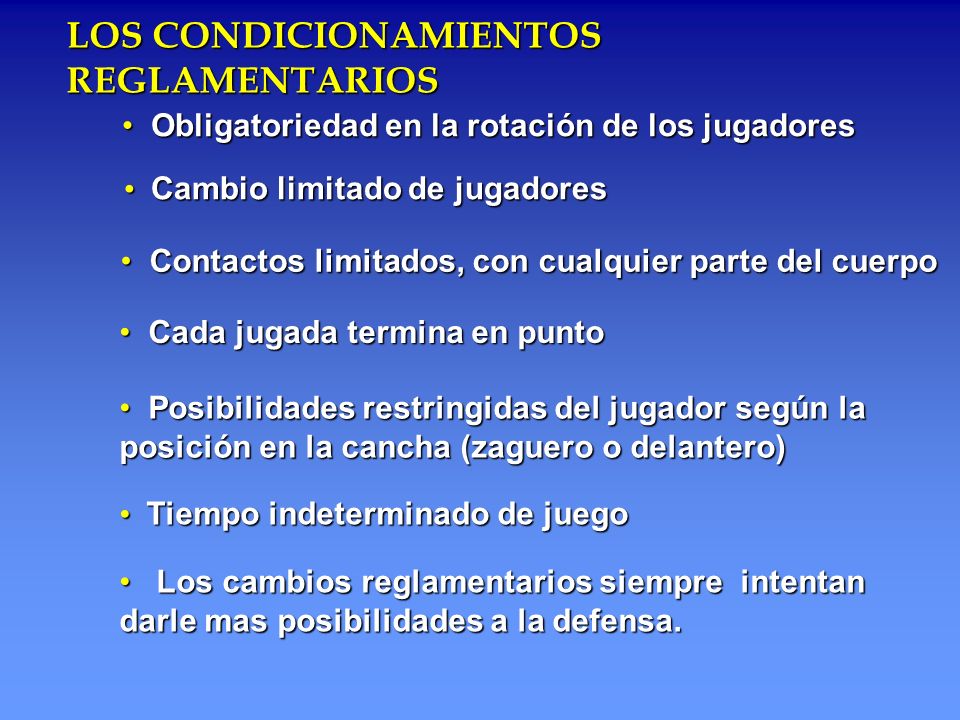 LOS CONDICIONAMIENTOS REGLAMENTARIOS

• Obligatoriedad en la rotación de los jugadores

• Cambio limitado de jugadores

• Contactos limitados, con cualquier parte del cuerpo

• Cada jugada termina en punto

• Posibilidades restringidas del jugador según la posición en la cancha (zaguero o delantero)

• Tiempo indeterminado de juego

• Los cambios reglamentarios siempre intentan darle mas posibilidades a la defensa.